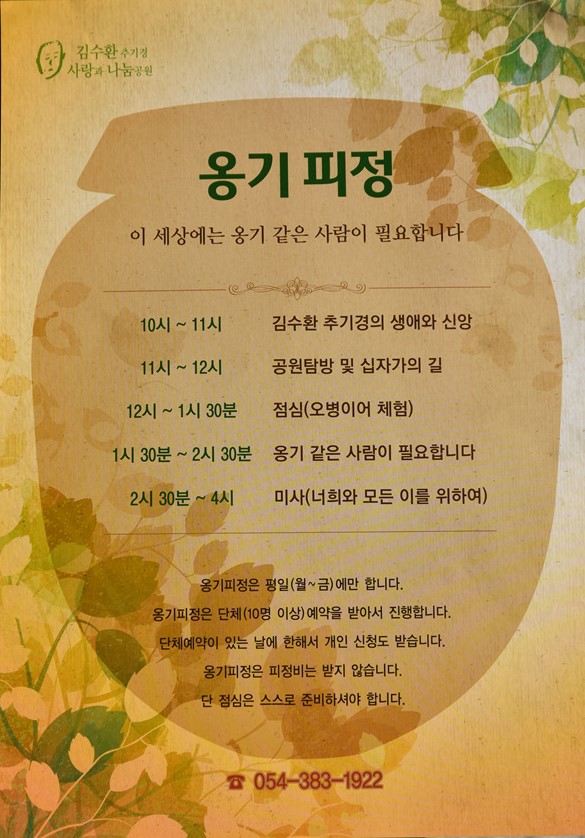 김수환 추기경
사랑과 나눔공원

옹기 피정

이 세상에는 옹기 같은 사람이 필요합니다

| | |
|---|---|
| 10시 ~ 11시 | 김수환 추기경의 생애와 신앙 |
| 11시 ~ 12시 | 공원탐방 및 십자가의 길 |
| 12시 ~ 1시 30분 | 점심(오병이어 체험) |
| 1시 30분 ~ 2시 30분 | 옹기 같은 사람이 필요합니다 |
| 2시 30분 ~ 4시 | 미사(너희와 모든 이를 위하여) |

옹기피정은 평일(월~금)에만 합니다.
옹기피정은 단체(10명 이상)예약을 받아서 진행합니다.
단체예약이 있는 날에 한해서 개인 신청도 받습니다.
옹기피정은 피정비는 받지 않습니다.
단 점심은 스스로 준비하셔야 합니다.

☎ 054-383-1922